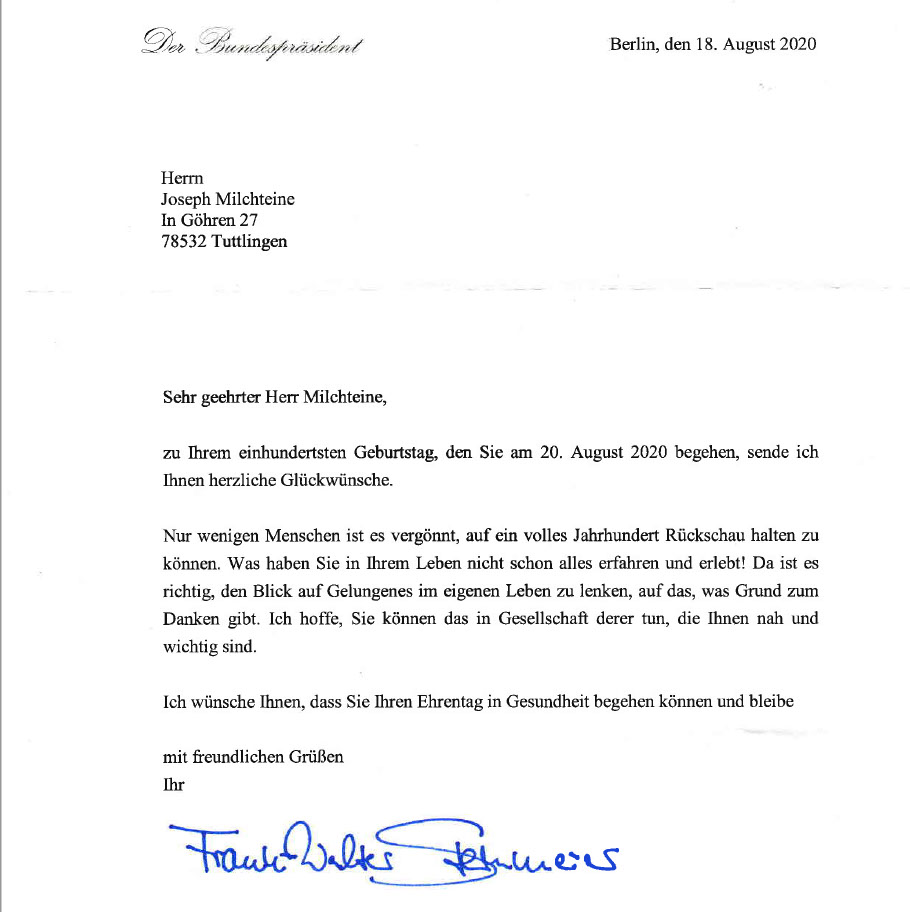 Der Bundespräsident

Berlin, den 18. August 2020

Herrn
Joseph Milchteine
In Göhren 27
78532 Tuttlingen

Sehr geehrter Herr Milchteine,

zu Ihrem einhundertsten Geburtstag, den Sie am 20. August 2020 begehen, sende ich Ihnen herzliche Glückwünsche.

Nur wenigen Menschen ist es vergönnt, auf ein volles Jahrhundert Rückschau halten zu können. Was haben Sie in Ihrem Leben nicht schon alles erfahren und erlebt! Da ist es richtig, den Blick auf Gelungenes im eigenen Leben zu lenken, auf das, was Grund zum Danken gibt. Ich hoffe, Sie können das in Gesellschaft derer tun, die Ihnen nah und wichtig sind.

Ich wünsche Ihnen, dass Sie Ihren Ehrentag in Gesundheit begehen können und bleibe

mit freundlichen Grüßen
Ihr

Frank-Walter Steinmeier